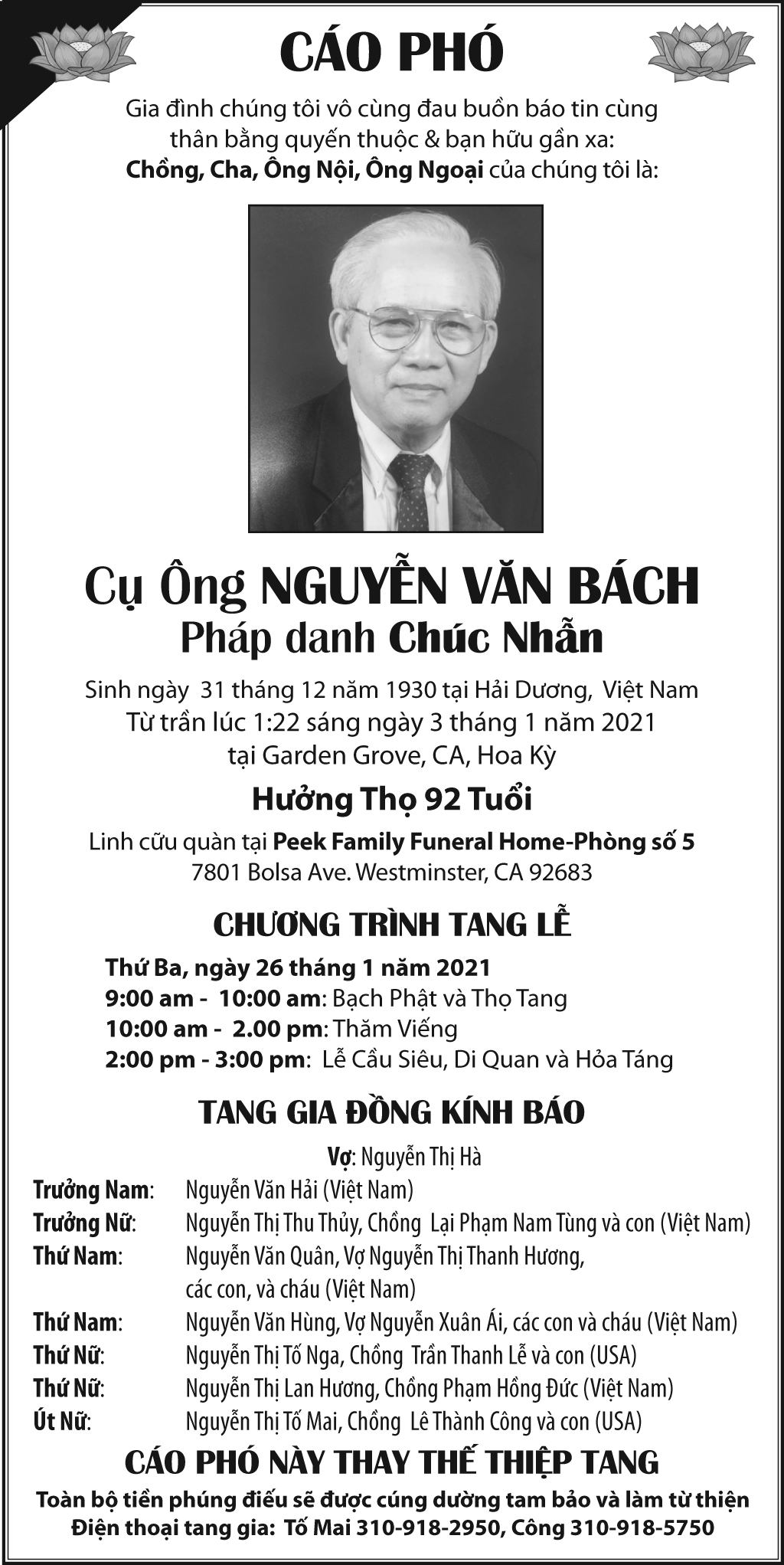 CÁO PHÓ

Gia đình chúng tôi vô cùng đau buồn báo tin cùng thân bằng quyến thuộc & bạn hữu gần xa:
Chồng, Cha, Ông Nội, Ông Ngoại của chúng tôi là:

Cụ Ông NGUYỄN VĂN BÁCH
Pháp danh Chúc Nhẫn

Sinh ngày 31 tháng 12 năm 1930 tại Hải Dương, Việt Nam
Từ trần lúc 1:22 sáng ngày 3 tháng 1 năm 2021
tại Garden Grove, CA, Hoa Kỳ

Hưởng Thọ 92 Tuổi

Linh cữu quàn tại Peek Family Funeral Home-Phòng số 5
7801 Bolsa Ave. Westminster, CA 92683

CHƯƠNG TRÌNH TANG LỄ

Thứ Ba, ngày 26 tháng 1 năm 2021
9:00 am - 10:00 am: Bạch Phật và Thọ Tang
10:00 am - 2.00 pm: Thăm Viếng
2:00 pm - 3:00 pm: Lễ Cầu Siêu, Di Quan và Hỏa Táng

TANG GIA ĐỒNG KÍNH BÁO

Vợ: Nguyễn Thị Hà
Trưởng Nam: Nguyễn Văn Hải (Việt Nam)
Trưởng Nữ: Nguyễn Thị Thu Thủy, Chồng Lại Phạm Nam Tùng và con (Việt Nam)
Thứ Nam: Nguyễn Văn Quân, Vợ Nguyễn Thị Thanh Hương, các con, và cháu (Việt Nam)
Thứ Nam: Nguyễn Văn Hùng, Vợ Nguyễn Xuân Ái, các con và cháu (Việt Nam)
Thứ Nữ: Nguyễn Thị Tố Nga, Chồng Trần Thanh Lễ và con (USA)
Thứ Nữ: Nguyễn Thị Lan Hương, Chồng Phạm Hồng Đức (Việt Nam)
Út Nữ: Nguyễn Thị Tố Mai, Chồng Lê Thành Công và con (USA)

CÁO PHÓ NÀY THAY THẾ THIỆP TANG

Toàn bộ tiền phúng điếu sẽ được cúng dường tam bảo và làm từ thiện
Điện thoại tang gia: Tố Mai 310-918-2950, Công 310-918-5750